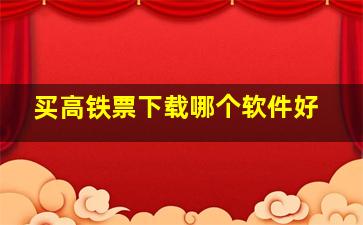 买高铁票下载哪个软件好